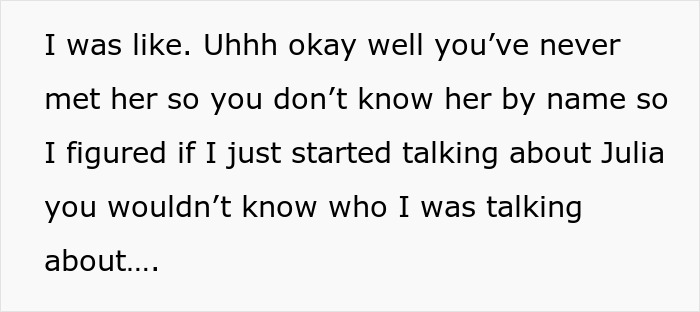 I was like. Uhhh okay well you’ve never met her so you don’t know her by name so I figured if I just started talking about Julia you wouldn’t know who I was talking about….